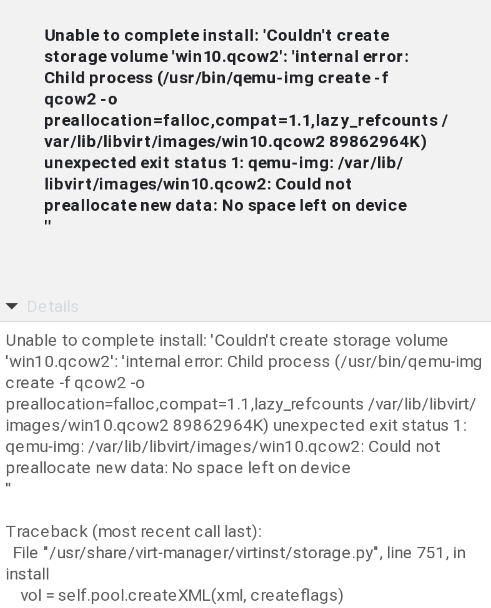 Unable to complete install: 'Couldn't create storage volume 'win10.qcow2': 'internal error: Child process (/usr/bin/qemu-img create -f qcow2 -o preallocation=falloc,compat=1.1,lazy_refcounts /var/lib/libvirt/images/win10.qcow2 89862964K) unexpected exit status 1: qemu-img: /var/lib/libvirt/images/win10.qcow2: Could not preallocate new data: No space left on device
''

Details

Unable to complete install: 'Couldn't create storage volume 'win10.qcow2': 'internal error: Child process (/usr/bin/qemu-img create -f qcow2 -o preallocation=falloc,compat=1.1,lazy_refcounts /var/lib/libvirt/images/win10.qcow2 89862964K) unexpected exit status 1: qemu-img: /var/lib/libvirt/images/win10.qcow2: Could not preallocate new data: No space left on device
''

Traceback (most recent call last):
File "/usr/share/virt-manager/virtinst/storage.py", line 751, in install
vol = self.pool.createXML(xml, createflags)